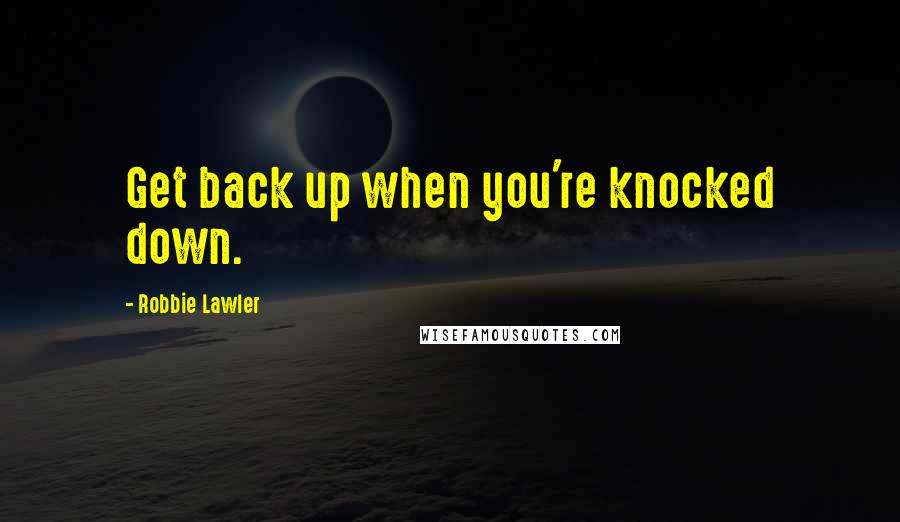 Get back up when you're knocked down.

- Robbie Lawler

WISEFAMOUSQUOTES.COM